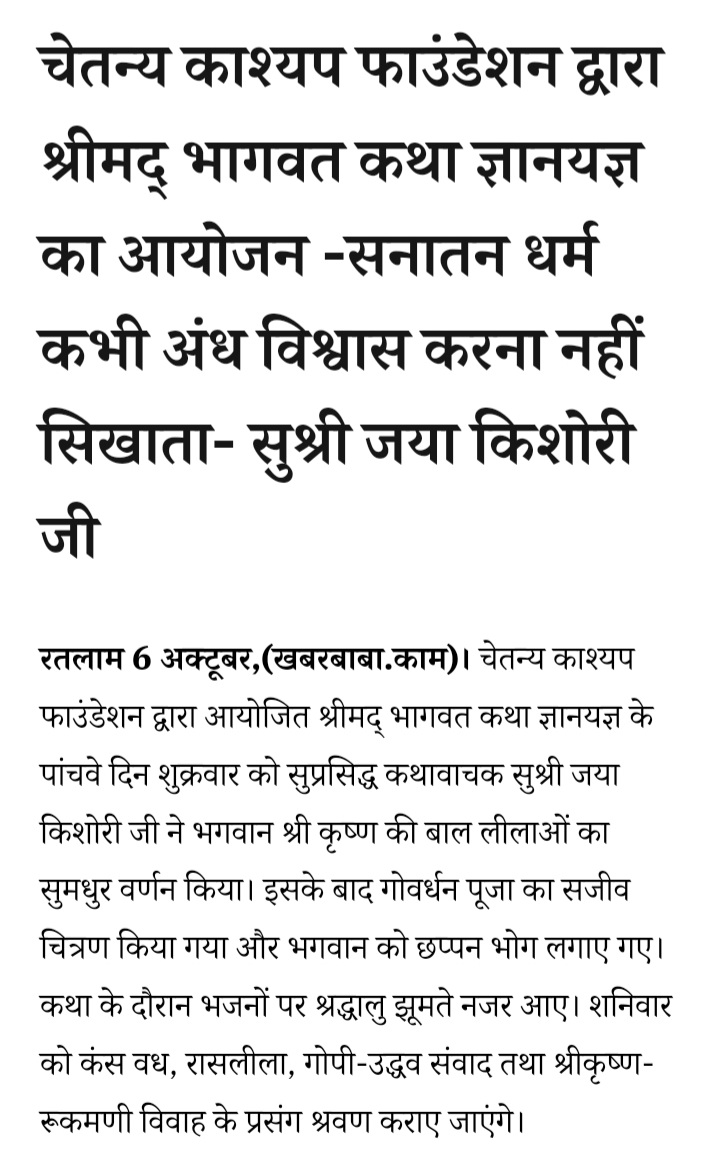 चेतन्य काश्यप फाउंडेशन द्वारा श्रीमद् भागवत कथा ज्ञानयज्ञ का आयोजन -सनातन धर्म कभी अंध विश्वास करना नहीं सिखाता- सुश्री जया किशोरी जी

रतलाम 6 अक्टूबर,(खबरबाबा.काम)। चेतन्य काश्यप फाउंडेशन द्वारा आयोजित श्रीमद् भागवत कथा ज्ञानयज्ञ के पांचवे दिन शुक्रवार को सुप्रसिद्ध कथावाचक सुश्री जया किशोरी जी ने भगवान श्री कृष्ण की बाल लीलाओं का सुमधुर वर्णन किया। इसके बाद गोवर्धन पूजा का सजीव चित्रण किया गया और भगवान को छप्पन भोग लगाए गए। कथा के दौरान भजनों पर श्रद्धालु झूमते नजर आए। शनिवार को कंस वध, रासलीला, गोपी-उद्धव संवाद तथा श्रीकृष्ण-रूकमणी विवाह के प्रसंग श्रवण कराए जाएंगे।